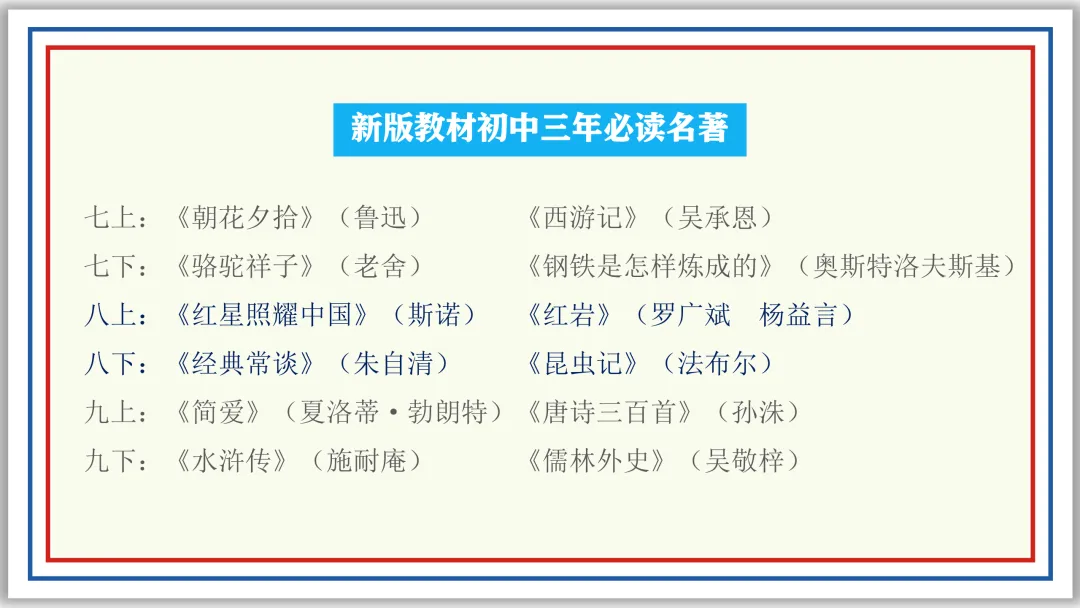 新版教材初中三年必读名著

七上：《朝花夕拾》（鲁迅） 《西游记》（吴承恩）

七下：《骆驼祥子》（老舍） 《钢铁是怎样炼成的》（奥斯特洛夫斯基）

八上：《红星照耀中国》（斯诺） 《红岩》（罗广斌 杨益言）

八下：《经典常谈》（朱自清） 《昆虫记》（法布尔）

九上：《简爱》（夏洛蒂·勃朗特）《唐诗三百首》（孙洙）

九下：《水浒传》（施耐庵） 《儒林外史》（吴敬梓）